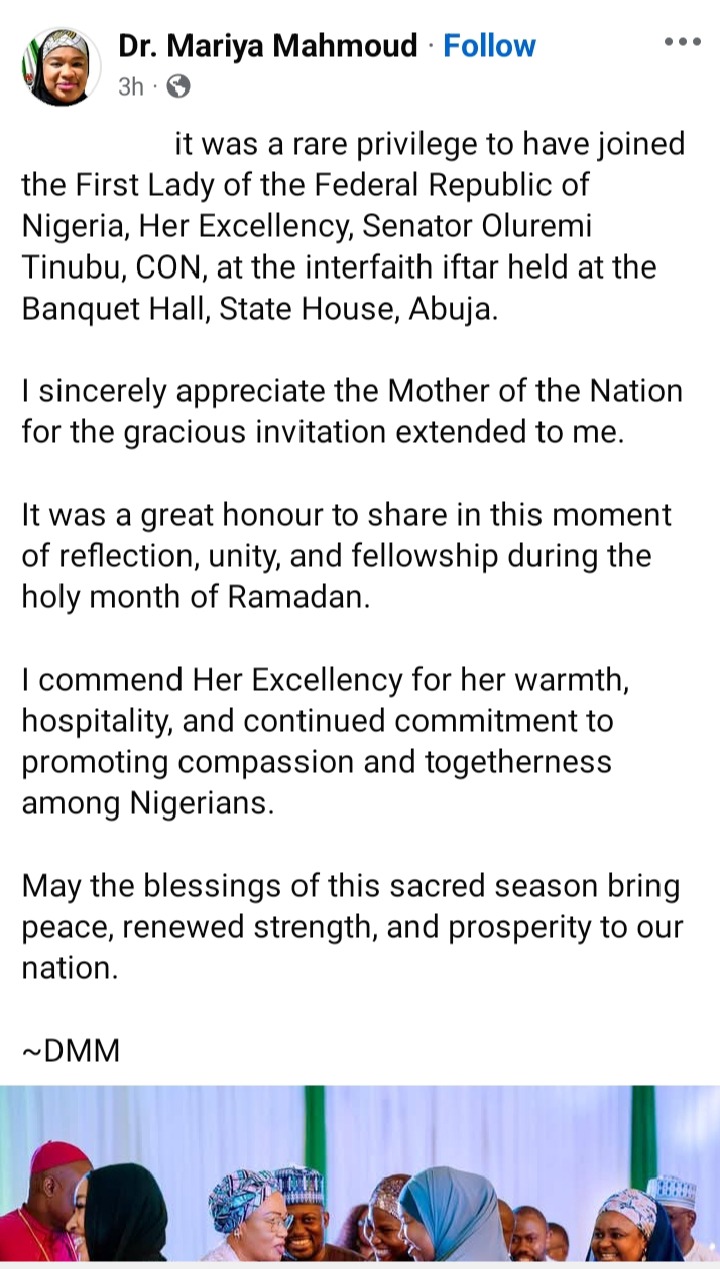 Dr. Mariya Mahmoud · Follow
3h ·

it was a rare privilege to have joined the First Lady of the Federal Republic of Nigeria, Her Excellency, Senator Oluremi Tinubu, CON, at the interfaith iftar held at the Banquet Hall, State House, Abuja.

I sincerely appreciate the Mother of the Nation for the gracious invitation extended to me.

It was a great honour to share in this moment of reflection, unity, and fellowship during the holy month of Ramadan.

I commend Her Excellency for her warmth, hospitality, and continued commitment to promoting compassion and togetherness among Nigerians.

May the blessings of this sacred season bring peace, renewed strength, and prosperity to our nation.

~DMM